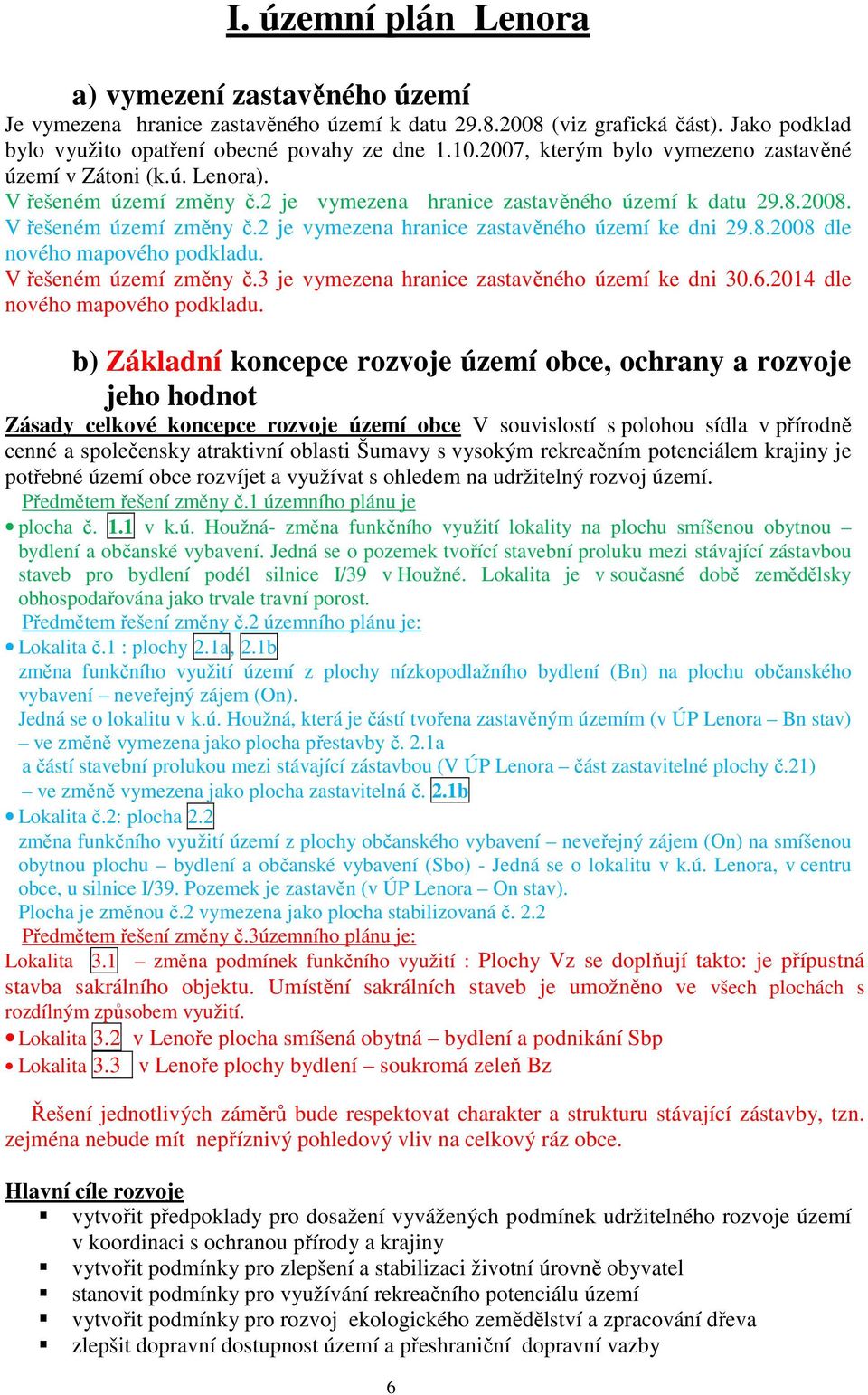 I. územní plán Lenora

a) vymezení zastavěného území

Je vymezena hranice zastavěného území k datu 29.8.2008 (viz grafická část). Jako podklad bylo využito opatření obecné povahy ze dne 1.10.2007, kterým bylo vymezeno zastavěné území v Zátoni (k.ú. Lenora).
V řešeném území změny č.2 je vymezena hranice zastavěného území k datu 29.8.2008.
V řešeném území změny č.2 je vymezena hranice zastavěného území ke dni 29.8.2008 dle nového mapového podkladu.
V řešeném území změny č.3 je vymezena hranice zastavěného území ke dni 30.6.2014 dle nového mapového podkladu.

b) Základní koncepce rozvoje území obce, ochrany a rozvoje jeho hodnot

Zásady celkové koncepce rozvoje území obce V souvislostí s polohou sídla v přírodně cenné a společensky atraktivní oblasti Šumavy s vysokým rekreačním potenciálem krajiny je potřebné území obce rozvíjet a využívat s ohledem na udržitelný rozvoj území.
Předmětem řešení změny č.1 územního plánu je
• plocha č. 1.1 v k.ú. Houžná- změna funkčního využití lokality na plochu smíšenou obytnou – bydlení a občanské vybavení. Jedná se o pozemek tvořící stavební proluku mezi stávající zástavbou staveb pro bydlení podél silnice I/39 v Houžné. Lokalita je v současné době zemědělsky obhospodařována jako trvale travní porost.
Předmětem řešení změny č.2 územního plánu je:
• Lokalita č.1 : plochy 2.1a, 2.1b
změna funkčního využití území z plochy nízkopodlažního bydlení (Bn) na plochu občanského vybavení – neveřejný zájem (On).
Jedná se o lokalitu v k.ú. Houžná, která je částí tvořena zastavěným územím (v ÚP Lenora – Bn stav) – ve změně vymezena jako plocha přestavby č. 2.1a
a částí stavební prolukou mezi stávající zástavbou (V ÚP Lenora – část zastavitelné plochy č.21) – ve změně vymezena jako plocha zastavitelná č. 2.1b
• Lokalita č.2: plocha 2.2
změna funkčního využití území z plochy občanského vybavení – neveřejný zájem (On) na smíšenou obytnou plochu – bydlení a občanské vybavení (Sbo) - Jedná se o lokalitu v k.ú. Lenora, v centru obce, u silnice I/39. Pozemek je zastavěn (v ÚP Lenora – On stav).
Plocha je změnou č.2 vymezena jako plocha stabilizovaná č. 2.2
Předmětem řešení změny č.3územního plánu je:
Lokalita 3.1 – změna podmínek funkčního využití : Plochy Vz se doplňují takto: je přípustná stavba sakrálního objektu. Umístění sakrálních staveb je umožněno ve všech plochách s rozdílným způsobem využití.
• Lokalita 3.2 v Lenoře plocha smíšená obytná – bydlení a podnikání Sbp
• Lokalita 3.3 v Lenoře plochy bydlení – soukromá zeleň Bz

Řešení jednotlivých záměrů bude respektovat charakter a strukturu stávající zástavby, tzn. zejména nebude mít nepříznivý pohledový vliv na celkový ráz obce.

Hlavní cíle rozvoje
▪ vytvořit předpoklady pro dosažení vyvážených podmínek udržitelného rozvoje území v koordinaci s ochranou přírody a krajiny
▪ vytvořit podmínky pro zlepšení a stabilizaci životní úrovně obyvatel
▪ stanovit podmínky pro využívání rekreačního potenciálu území
▪ vytvořit podmínky pro rozvoj ekologického zemědělství a zpracování dřeva
▪ zlepšit dopravní dostupnost území a přeshraniční dopravní vazby

6